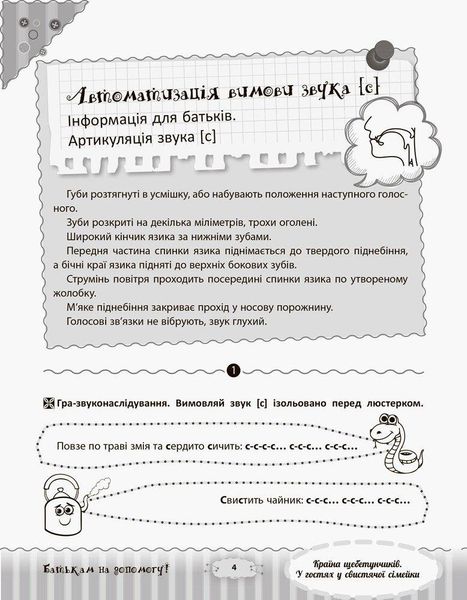 Автоматизація вимови звука [с]
Інформація для батьків.
Артикуляція звука [с]

Губи розтягнуті в усмішку, або набувають положення наступного голосного.
Зуби розкриті на декілька міліметрів, трохи оголені.
Широкий кінчик язика за нижніми зубами.
Передня частина спинки язика піднімається до твердого піднебіння, а бічні краї язика підняті до верхніх бокових зубів.
Струмінь повітря проходить посередині спинки язика по утвореному жолобку.
М'яке піднебіння закриває прохід у носову порожнину.
Голосові зв'язки не вібрують, звук глухий.

1

Гра-звуконаслідування. Вимовляй звук [с] ізольовано перед люстерком.

Повзе по траві змія та сердито сичить: с-с-с-с... с-с-с... с-с-с...

Свистить чайник: с-с-с... с-с-с... с-с-с...

Батькам на допомогу!

4

Країна щебетунчиків.
У гостях у свистячої сімейки